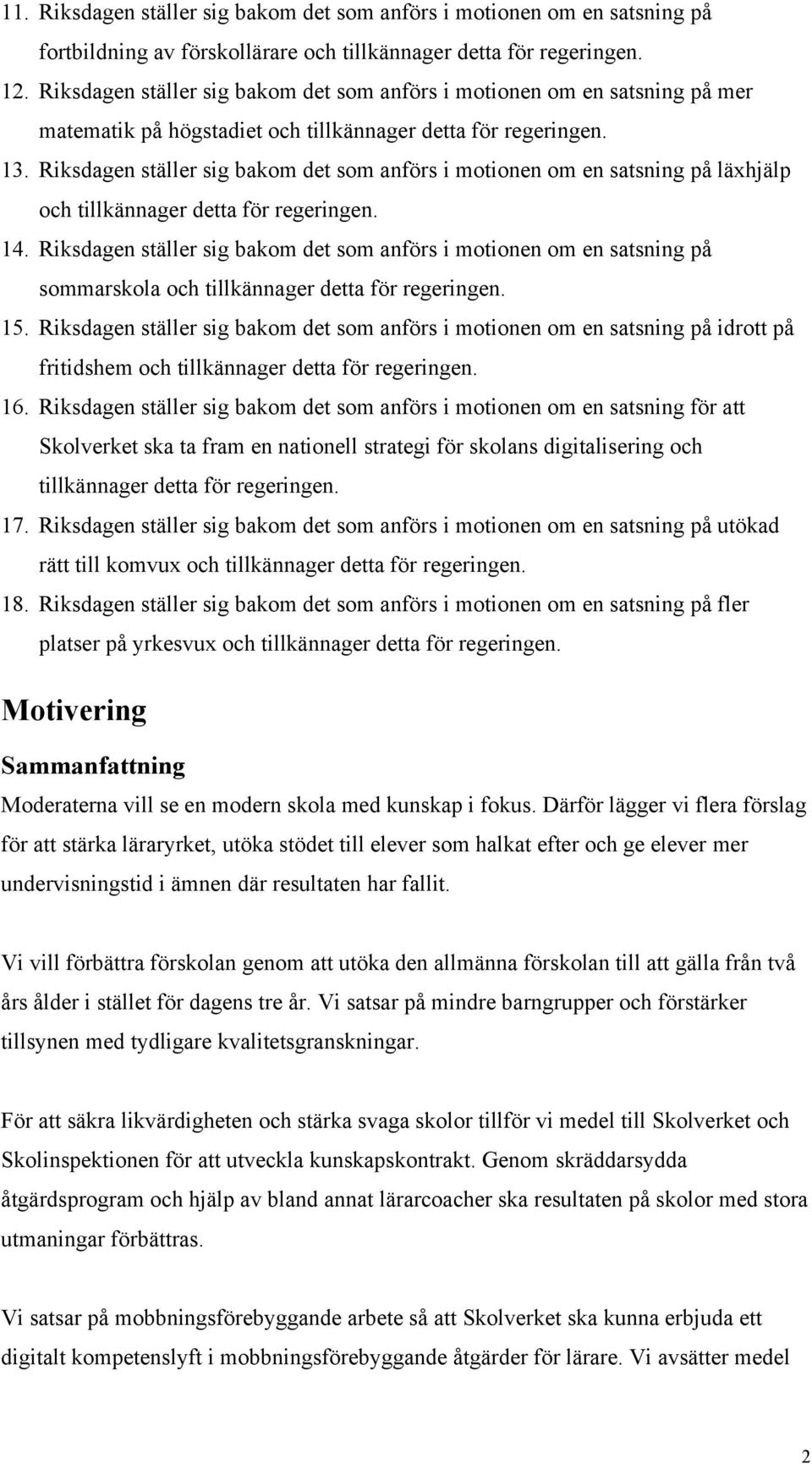 11. Riksdagen ställer sig bakom det som anförs i motionen om en satsning på fortbildning av förskollärare och tillkännager detta för regeringen.
12. Riksdagen ställer sig bakom det som anförs i motionen om en satsning på mer matematik på högstadiet och tillkännager detta för regeringen.
13. Riksdagen ställer sig bakom det som anförs i motionen om en satsning på läxhjälp och tillkännager detta för regeringen.
14. Riksdagen ställer sig bakom det som anförs i motionen om en satsning på sommarskola och tillkännager detta för regeringen.
15. Riksdagen ställer sig bakom det som anförs i motionen om en satsning på idrott på fritidshem och tillkännager detta för regeringen.
16. Riksdagen ställer sig bakom det som anförs i motionen om en satsning för att Skolverket ska ta fram en nationell strategi för skolans digitalisering och tillkännager detta för regeringen.
17. Riksdagen ställer sig bakom det som anförs i motionen om en satsning på utökad rätt till komvux och tillkännager detta för regeringen.
18. Riksdagen ställer sig bakom det som anförs i motionen om en satsning på fler platser på yrkesvux och tillkännager detta för regeringen.

Motivering

Sammanfattning

Moderaterna vill se en modern skola med kunskap i fokus. Därför lägger vi flera förslag för att stärka läraryrket, utöka stödet till elever som halkat efter och ge elever mer undervisningstid i ämnen där resultaten har fallit.

Vi vill förbättra förskolan genom att utöka den allmänna förskolan till att gälla från två års ålder i stället för dagens tre år. Vi satsar på mindre barngrupper och förstärker tillsynen med tydligare kvalitetsgranskningar.

För att säkra likvärdigheten och stärka svaga skolor tillför vi medel till Skolverket och Skolinspektionen för att utveckla kunskapskontrakt. Genom skräddarsydda åtgärdsprogram och hjälp av bland annat lärarcoacher ska resultaten på skolor med stora utmaningar förbättras.

Vi satsar på mobbningsförebyggande arbete så att Skolverket ska kunna erbjuda ett digitalt kompetenslyft i mobbningsförebyggande åtgärder för lärare. Vi avsätter medel

2